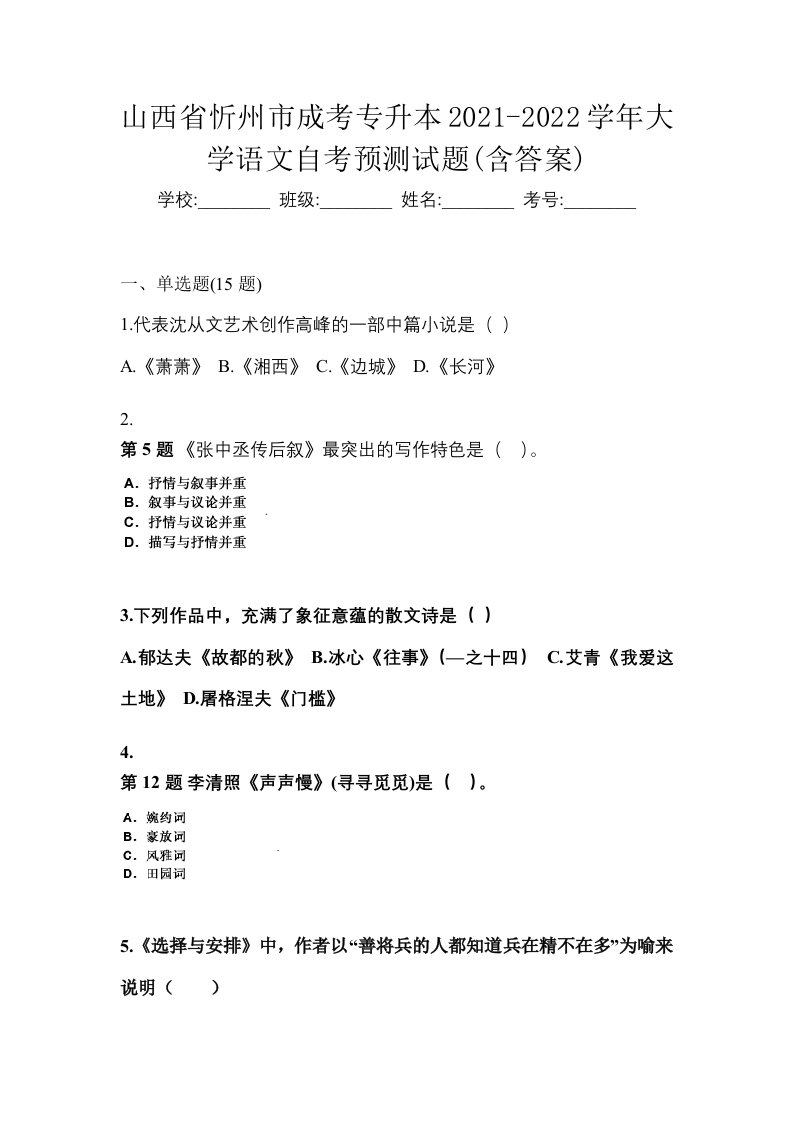 山西省忻州市成考专升本2021-2022学年大学语文自考预测试题(含答案)

学校:________ 班级:________ 姓名:________ 考号:________

一、单选题(15 题)

1.代表沈从文艺术创作高峰的一部中篇小说是（ ）

A.《萧萧》 B.《湘西》 C.《边城》 D.《长河》

2.

第 5 题 《张中丞传后叙》最突出的写作特色是（ ）。

A．抒情与叙事并重
B．叙事与议论并重
C．抒情与议论并重
D．描写与抒情并重

3.下列作品中，充满了象征意蕴的散文诗是（ ）

A.郁达夫《故都的秋》 B.冰心《往事》(—之十四） C.艾青《我爱这土地》 D.屠格涅夫《门槛》

4.

第 12 题 李清照《声声慢》(寻寻觅觅)是（ ）。

A．婉约词
B．豪放词
C．风雅词
D．田园词

5.《选择与安排》中，作者以“善将兵的人都知道兵在精不在多”为喻来说明（ ）